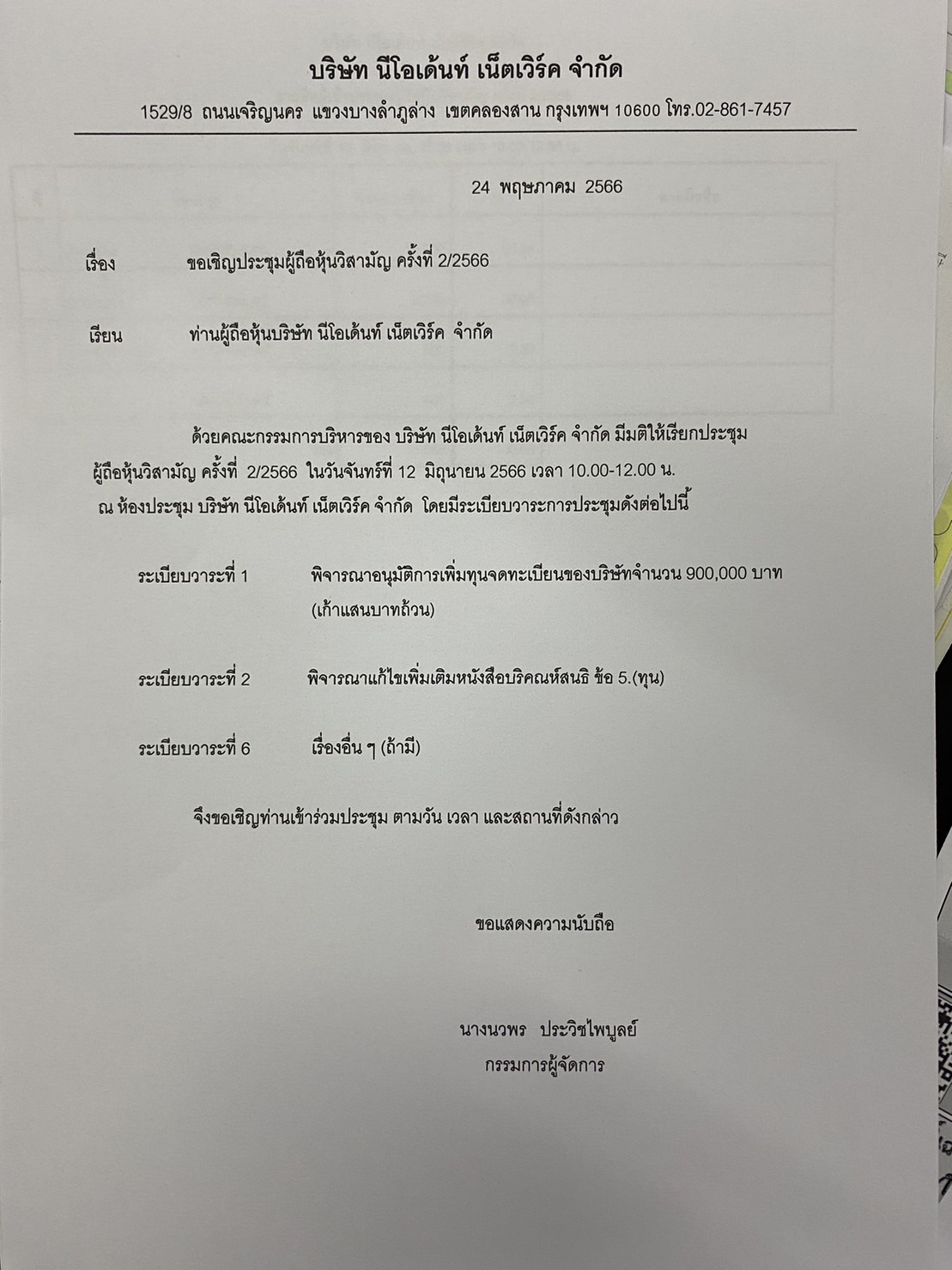 บริษัท นีโอเด้นท์ เน็ตเวิร์ค จำกัด

1529/8 ถนนเจริญนคร แขวงบางลำภูล่าง เขตคลองสาน กรุงเทพฯ 10600 โทร.02-861-7457

24 พฤษภาคม 2566

เรื่อง ขอเชิญประชุมผู้ถือหุ้นวิสามัญ ครั้งที่ 2/2566

เรียน ท่านผู้ถือหุ้นบริษัท นีโอเด้นท์ เน็ตเวิร์ค จำกัด

ด้วยคณะกรรมการบริหารของ บริษัท นีโอเด้นท์ เน็ตเวิร์ค จำกัด มีมติให้เรียกประชุมผู้ถือหุ้นวิสามัญ ครั้งที่ 2/2566 ในวันจันทร์ที่ 12 มิถุนายน 2566 เวลา 10.00-12.00 น. ณ ห้องประชุม บริษัท นีโอเด้นท์ เน็ตเวิร์ค จำกัด โดยมีระเบียบวาระการประชุมดังต่อไปนี้

ระเบียบวาระที่ 1 พิจารณาอนุมัติการเพิ่มทุนจดทะเบียนของบริษัทจำนวน 900,000 บาท (เก้าแสนบาทถ้วน)

ระเบียบวาระที่ 2 พิจารณาแก้ไขเพิ่มเติมหนังสือบริคณห์สนธิ ข้อ 5.(ทุน)

ระเบียบวาระที่ 6 เรื่องอื่น ๆ (ถ้ามี)

จึงขอเชิญท่านเข้าร่วมประชุม ตามวัน เวลา และสถานที่ดังกล่าว

ขอแสดงความนับถือ

นางนวพร ประวิชไพบูลย์
กรรมการผู้จัดการ